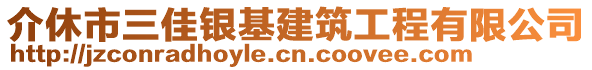 介休市三佳银基建筑工程有限公司
http://jzconradhoyle.cn.coovee.com